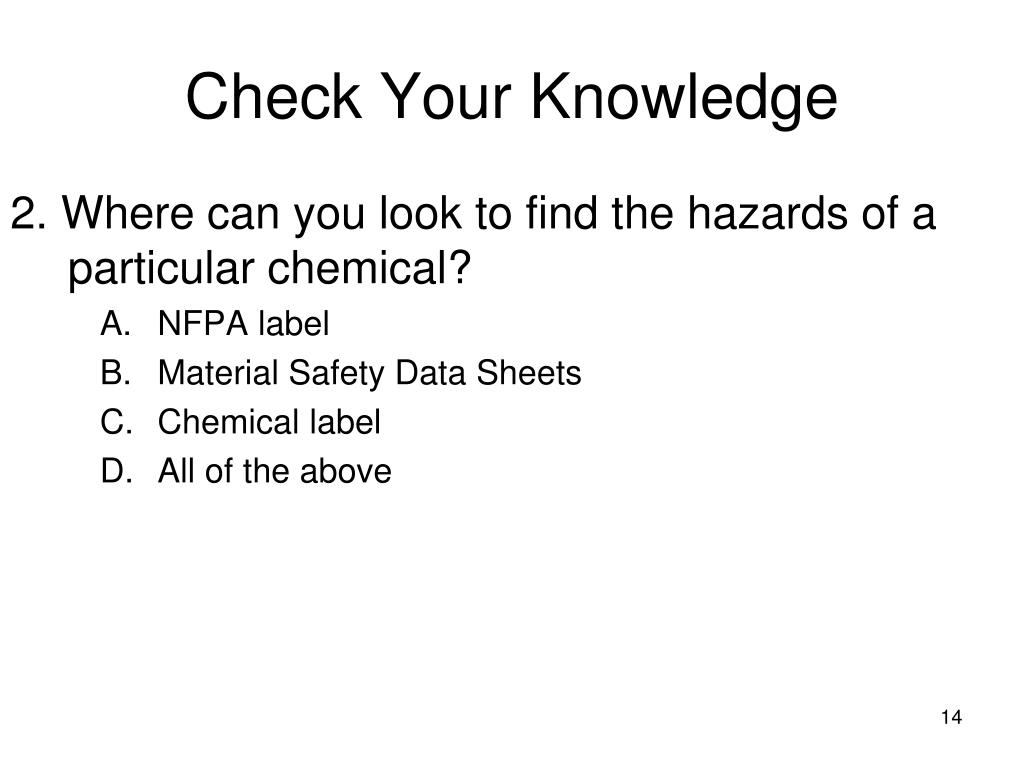 Check Your Knowledge

2. Where can you look to find the hazards of a particular chemical?

A. NFPA label
B. Material Safety Data Sheets
C. Chemical label
D. All of the above

14